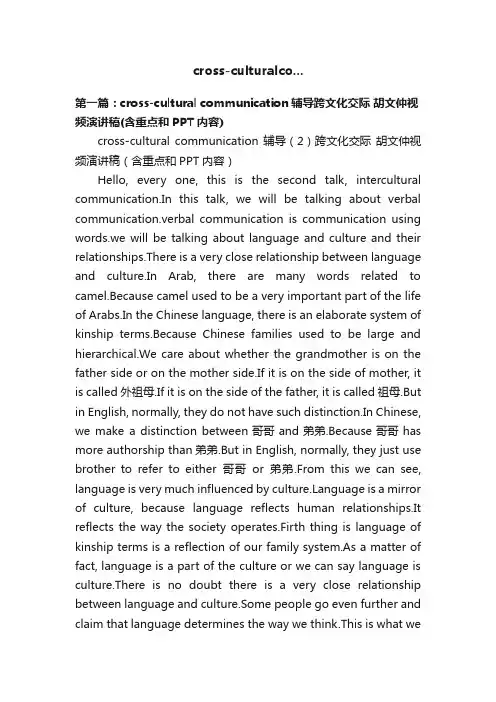 cross-culturalco...

第一篇：cross-cultural communication 辅导跨文化交际 胡文仲视频演讲稿(含重点和 PPT 内容)

cross-cultural communication 辅导（2）跨文化交际 胡文仲视频演讲稿（含重点和 PPT 内容）

Hello, every one, this is the second talk, intercultural communication.In this talk, we will be talking about verbal communication.verbal communication is communication using words.we will be talking about language and culture and their relationships.There is a very close relationship between language and culture.In Arab, there are many words related to camel.Because camel used to be a very important part of the life of Arabs.In the Chinese language, there is an elaborate system of kinship terms.Because Chinese families used to be large and hierarchical.We care about whether the grandmother is on the father side or on the mother side.If it is on the side of mother, it is called 外祖母.If it is on the side of the father, it is called 祖母.But in English, normally, they do not have such distinction.In Chinese, we make a distinction between 哥哥 and 弟弟.Because 哥哥 has more authorship than 弟弟.But in English, normally, they just use brother to refer to either 哥哥 or 弟弟.From this we can see, language is very much influenced by culture.Language is a mirror of culture, because language reflects human relationships.It reflects the way the society operates.Firth thing is language of kinship terms is a reflection of our family system.As a matter of fact, language is a part of the culture or we can say language is culture.There is no doubt there is a very close relationship between language and culture.Some people go even further and claim that language determines the way we think.This is what we